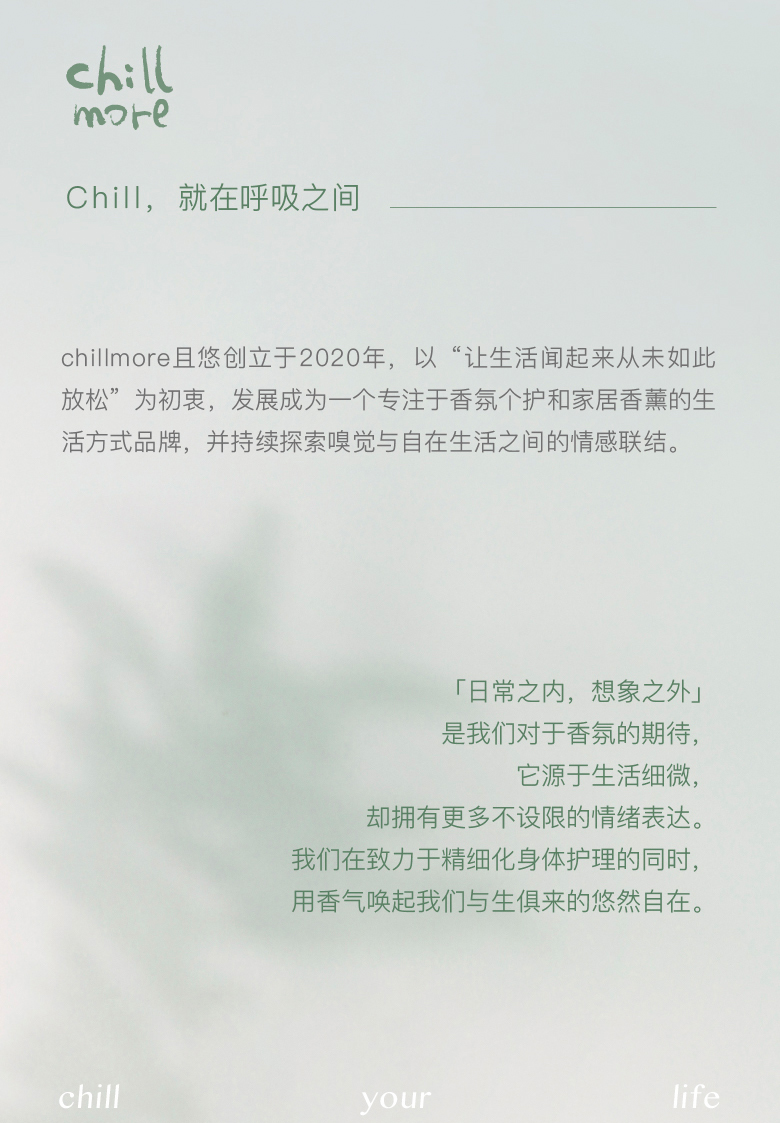 chill
more

Chill，就在呼吸之间

chillmore且悠创立于2020年，以“让生活闻起来从未如此放松”为初衷，发展成为一个专注于香氛个护和家居香薰的生活方式品牌，并持续探索嗅觉与自在生活之间的情感联结。

「日常之内，想象之外」
是我们对于香氛的期待，
它源于生活细微，
却拥有更多不设限的情绪表达。
我们在致力于精细化身体护理的同时，
用香气唤起我们与生俱来的悠然自在。

chill your life